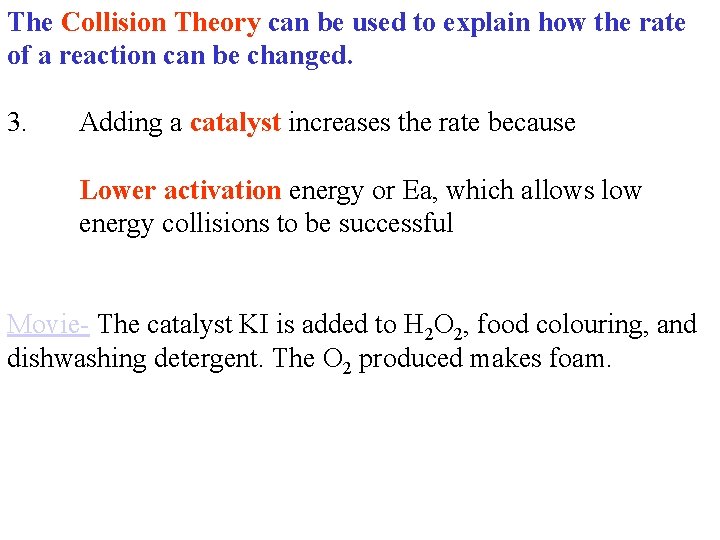 The Collision Theory can be used to explain how the rate of a reaction can be changed.

3. Adding a catalyst increases the rate because

Lower activation energy or Ea, which allows low energy collisions to be successful

Movie- The catalyst KI is added to $H_2O_2$, food colouring, and dishwashing detergent. The $O_2$ produced makes foam.